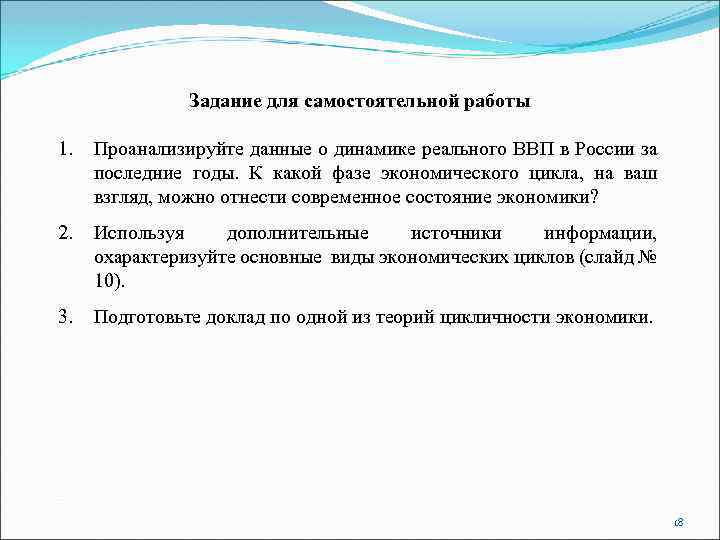 Задание для самостоятельной работы

1. Проанализируйте данные о динамике реального ВВП в России за последние годы. К какой фазе экономического цикла, на ваш взгляд, можно отнести современное состояние экономики?

2. Используя дополнительные источники информации, охарактеризуйте основные виды экономических циклов (слайд № 10).

3. Подготовьте доклад по одной из теорий цикличности экономики.

18